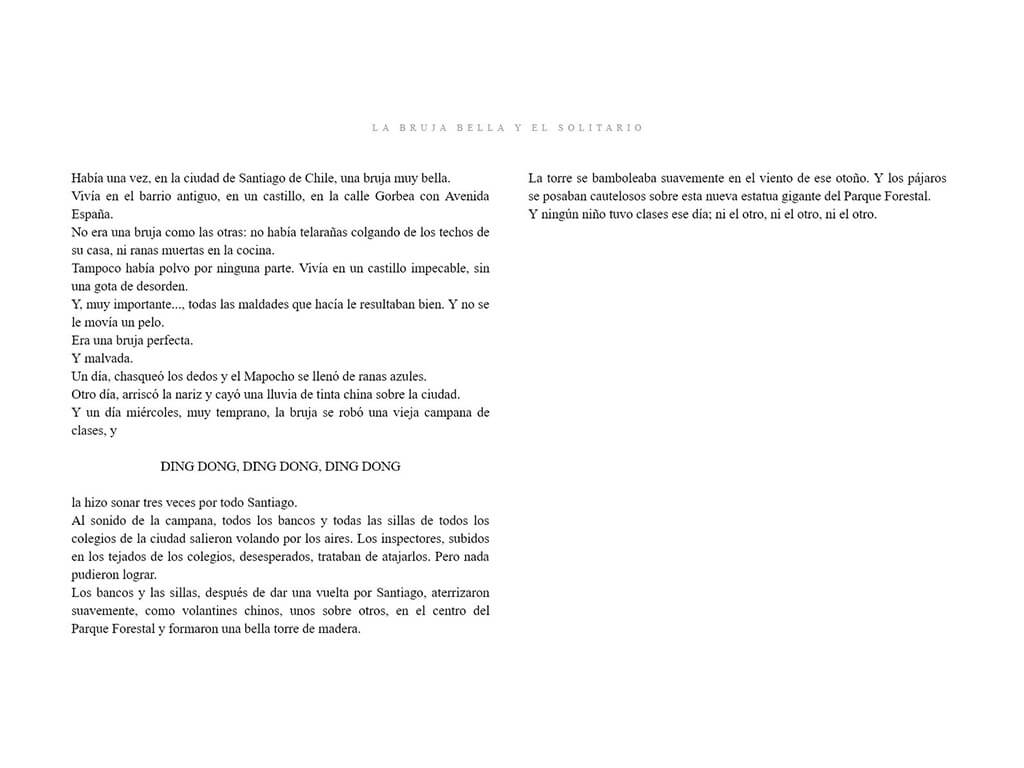 LA BRUJA BELLA Y EL SOLITARIO

Había una vez, en la ciudad de Santiago de Chile, una bruja muy bella.
Vivía en el barrio antiguo, en un castillo, en la calle Gorbea con Avenida España.
No era una bruja como las otras: no había telarañas colgando de los techos de su casa, ni ranas muertas en la cocina.
Tampoco había polvo por ninguna parte. Vivía en un castillo impecable, sin una gota de desorden.
Y, muy importante..., todas las maldades que hacía le resultaban bien. Y no se le movía un pelo.
Era una bruja perfecta.
Y malvada.
Un día, chasqueó los dedos y el Mapocho se llenó de ranas azules.
Otro día, arriscó la nariz y cayó una lluvia de tinta china sobre la ciudad.
Y un día miércoles, muy temprano, la bruja se robó una vieja campana de clases, y

DING DONG, DING DONG, DING DONG

la hizo sonar tres veces por todo Santiago.
Al sonido de la campana, todos los bancos y todas las sillas de todos los colegios de la ciudad salieron volando por los aires. Los inspectores, subidos en los tejados de los colegios, desesperados, trataban de atajarlos. Pero nada pudieron lograr.
Los bancos y las sillas, después de dar una vuelta por Santiago, aterrizaron suavemente, como volantines chinos, unos sobre otros, en el centro del Parque Forestal y formaron una bella torre de madera.

La torre se bamboleaba suavemente en el viento de ese otoño. Y los pájaros se posaban cautelosos sobre esta nueva estatua gigante del Parque Forestal.
Y ningún niño tuvo clases ese día; ni el otro, ni el otro, ni el otro.